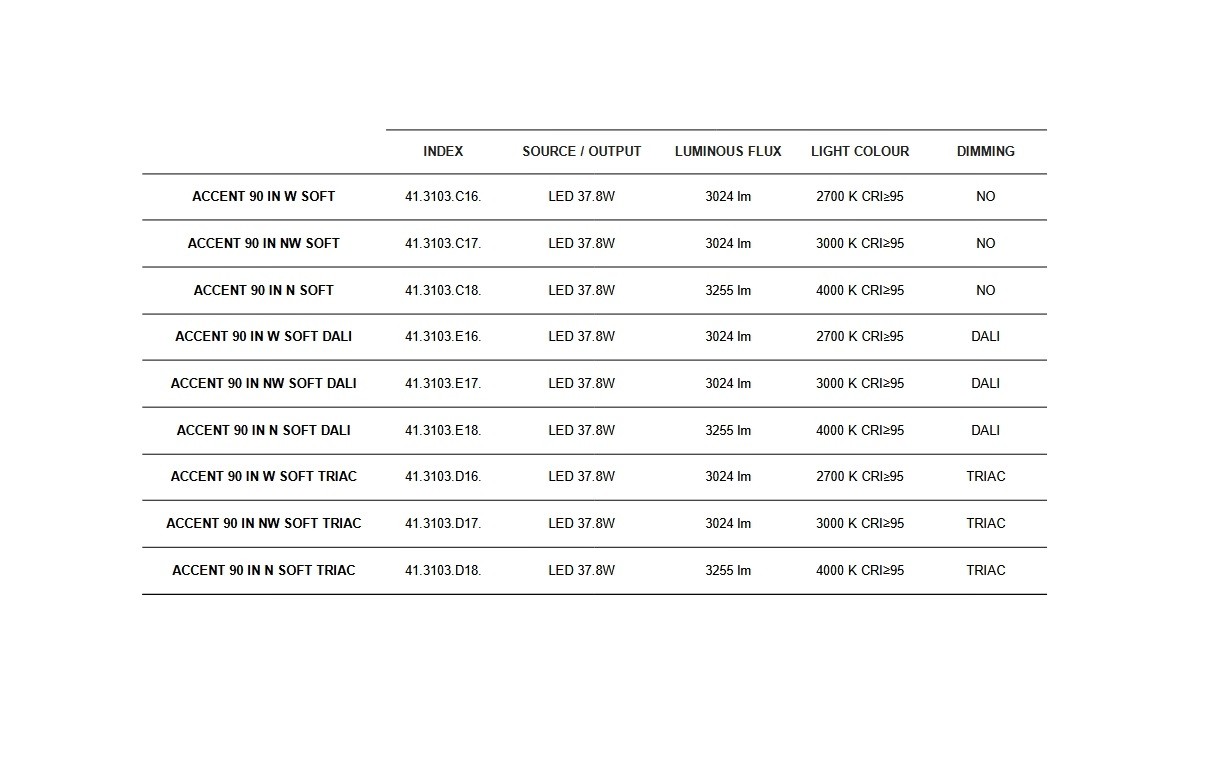 |  | INDEX | SOURCE / OUTPUT | LUMINOUS FLUX | LIGHT COLOUR | DIMMING |
|---|---|---|---|---|---|
| ACCENT 90 IN W SOFT | 41.3103.C16. | LED 37.8W | 3024 lm | 2700 K CRI≥95 | NO |
| ACCENT 90 IN NW SOFT | 41.3103.C17. | LED 37.8W | 3024 lm | 3000 K CRI≥95 | NO |
| ACCENT 90 IN N SOFT | 41.3103.C18. | LED 37.8W | 3255 lm | 4000 K CRI≥95 | NO |
| ACCENT 90 IN W SOFT DALI | 41.3103.E16. | LED 37.8W | 3024 lm | 2700 K CRI≥95 | DALI |
| ACCENT 90 IN NW SOFT DALI | 41.3103.E17. | LED 37.8W | 3024 lm | 3000 K CRI≥95 | DALI |
| ACCENT 90 IN N SOFT DALI | 41.3103.E18. | LED 37.8W | 3255 lm | 4000 K CRI≥95 | DALI |
| ACCENT 90 IN W SOFT TRIAC | 41.3103.D16. | LED 37.8W | 3024 lm | 2700 K CRI≥95 | TRIAC |
| ACCENT 90 IN NW SOFT TRIAC | 41.3103.D17. | LED 37.8W | 3024 lm | 3000 K CRI≥95 | TRIAC |
| ACCENT 90 IN N SOFT TRIAC | 41.3103.D18. | LED 37.8W | 3255 lm | 4000 K CRI≥95 | TRIAC |